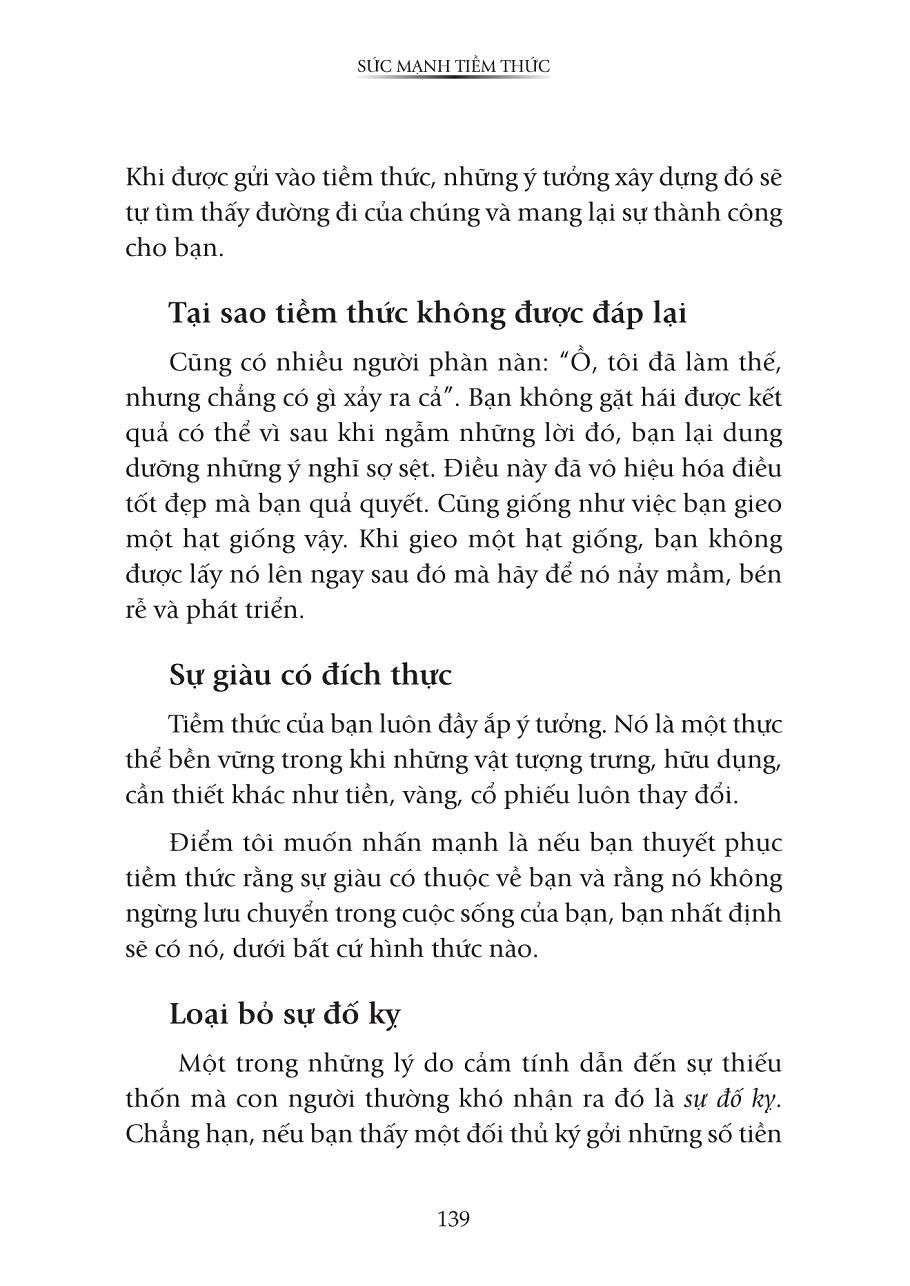 SỨC MẠNH TIỀM THỨC

Khi được gửi vào tiềm thức, những ý tưởng xây dựng đó sẽ tự tìm thấy đường đi của chúng và mang lại sự thành công cho bạn.

Tại sao tiềm thức không được đáp lại

Cũng có nhiều người phàn nàn: "Ồ, tôi đã làm thế, nhưng chẳng có gì xảy ra cả". Bạn không gặt hái được kết quả có thể vì sau khi ngẫm những lời đó, bạn lại dung dưỡng những ý nghĩ sợ sệt. Điều này đã vô hiệu hóa điều tốt đẹp mà bạn quả quyết. Cũng giống như việc bạn gieo một hạt giống vậy. Khi gieo một hạt giống, bạn không được lấy nó lên ngay sau đó mà hãy để nó nảy mầm, bén rễ và phát triển.

Sự giàu có đích thực

Tiềm thức của bạn luôn đầy ắp ý tưởng. Nó là một thực thể bền vững trong khi những vật tượng trưng, hữu dụng, cần thiết khác như tiền, vàng, cổ phiếu luôn thay đổi.

Điểm tôi muốn nhấn mạnh là nếu bạn thuyết phục tiềm thức rằng sự giàu có thuộc về bạn và rằng nó không ngừng lưu chuyển trong cuộc sống của bạn, bạn nhất định sẽ có nó, dưới bất cứ hình thức nào.

Loại bỏ sự đố kỵ

Một trong những lý do cảm tính dẫn đến sự thiếu thốn mà con người thường khó nhận ra đó là sự đố kỵ. Chẳng hạn, nếu bạn thấy một đối thủ ký gởi những số tiền

139